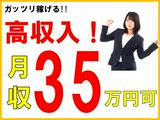 ガッツリ稼げる!!

高収入！

月収35万円可